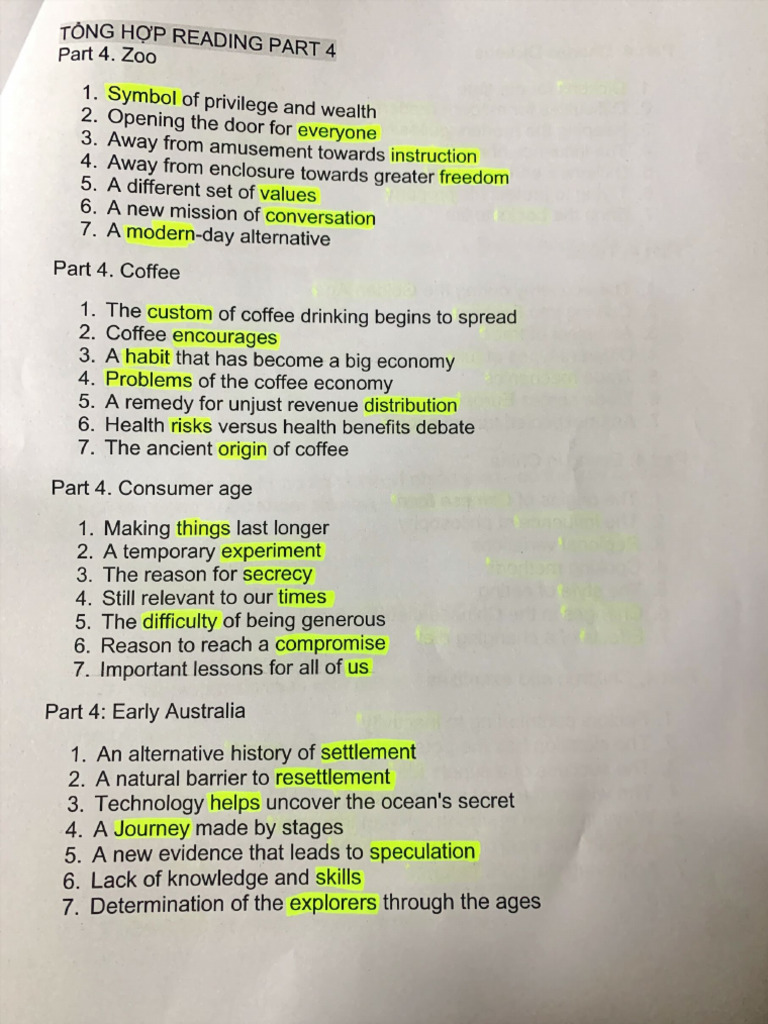 TỔNG HỢP READING PART 4
Part 4. Zoo

1. Symbol of privilege and wealth
2. Opening the door for everyone
3. Away from amusement towards instruction
4. Away from enclosure towards greater freedom
5. A different set of values
6. A new mission of conversation
7. A modern-day alternative

Part 4. Coffee

1. The custom of coffee drinking begins to spread
2. Coffee encourages
3. A habit that has become a big economy
4. Problems of the coffee economy
5. A remedy for unjust revenue distribution
6. Health risks versus health benefits debate
7. The ancient origin of coffee

Part 4. Consumer age

1. Making things last longer
2. A temporary experiment
3. The reason for secrecy
4. Still relevant to our times
5. The difficulty of being generous
6. Reason to reach a compromise
7. Important lessons for all of us

Part 4: Early Australia

1. An alternative history of settlement
2. A natural barrier to resettlement
3. Technology helps uncover the ocean's secret
4. A Journey made by stages
5. A new evidence that leads to speculation
6. Lack of knowledge and skills
7. Determination of the explorers through the ages